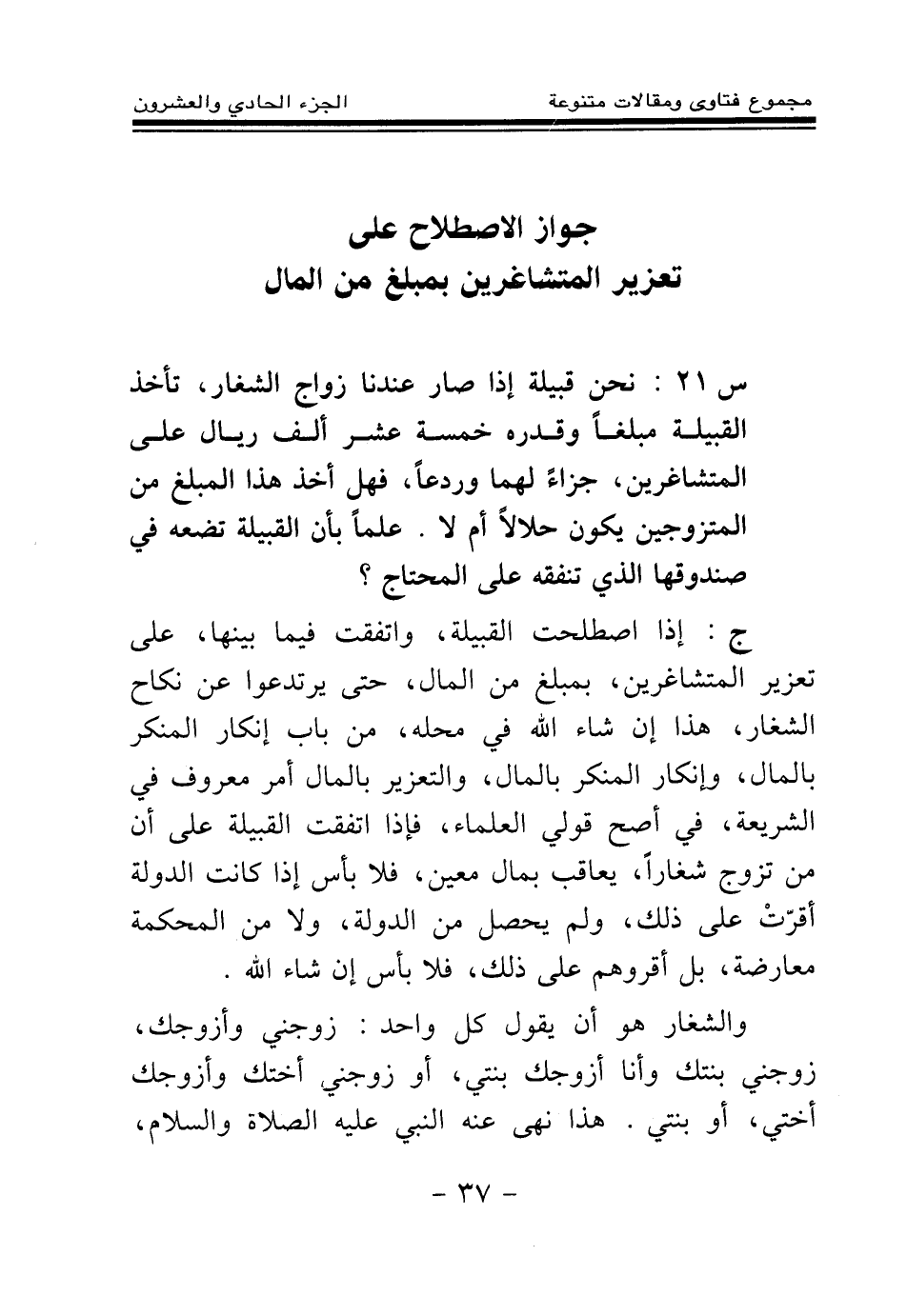 مجموع فتاوى ومقالات متنوعة　　　　الجزء الحادي والعشرون

جواز الاصطلاح على
تعزير المتشاغرين بمبلغ من المال

س ٢١ : نحن قبيلة إذا صار عندنا زواج الشغار، تأخذ القبيلة مبلغاً وقدره خمسة عشر ألف ريال على المتشاغرين، جزاءً لهما وردعاً، فهل أخذ هذا المبلغ من المتزوجين يكون حلالاً أم لا . علماً بأن القبيلة تضعه في صندوقها الذي تنفقه على المحتاج ؟

ج : إذا اصطلحت القبيلة، واتفقت فيما بينها، على تعزير المتشاغرين، بمبلغ من المال، حتى يرتدعوا عن نكاح الشغار، هذا إن شاء الله في محله، من باب إنكار المنكر بالمال، وإنكار المنكر بالمال، والتعزير بالمال أمر معروف في الشريعة، في أصح قولي العلماء، فإذا اتفقت القبيلة على أن من تزوج شغاراً، يعاقب بمال معين، فلا بأس إذا كانت الدولة أقرّتْ على ذلك، ولم يحصل من الدولة، ولا من المحكمة معارضة، بل أقروهم على ذلك، فلا بأس إن شاء الله .

والشغار هو أن يقول كل واحد : زوجني وأزوجك، زوجني بنتك وأنا أزوجك بنتي، أو زوجني أختك وأزوجك أختي، أو بنتي . هذا نهى عنه النبي عليه الصلاة والسلام،

- ٣٧ -